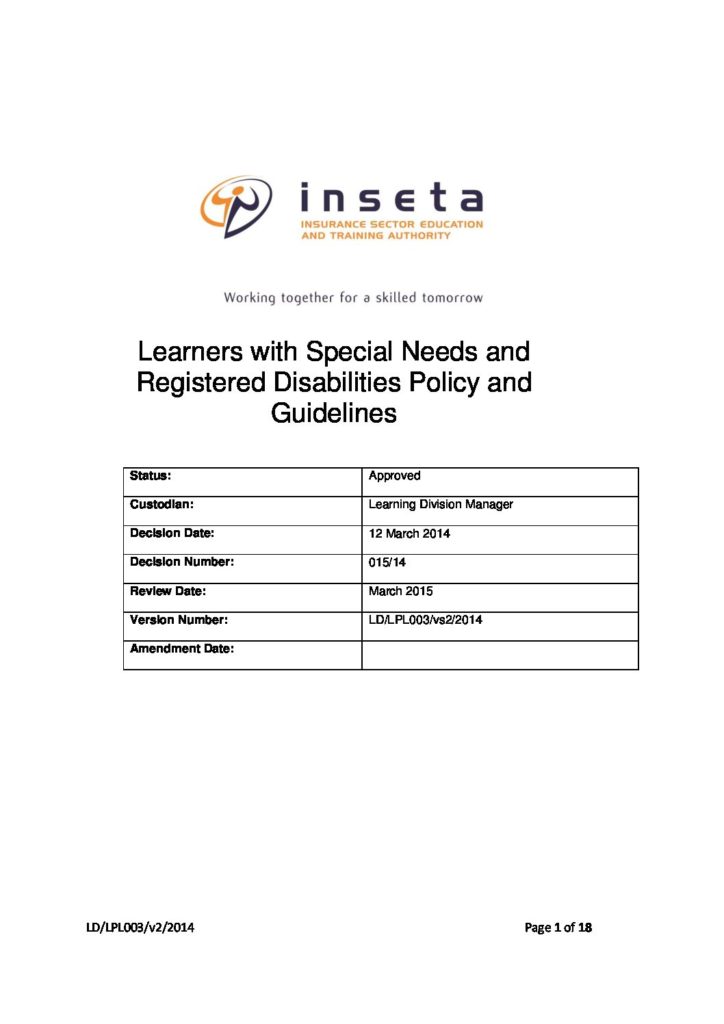 inseta
INSURANCE SECTOR EDUCATION AND TRAINING AUTHORITY

Working together for a skilled tomorrow

Learners with Special Needs and Registered Disabilities Policy and Guidelines

| Status: | Approved |
|---|---|
| Custodian: | Learning Division Manager |
| Decision Date: | 12 March 2014 |
| Decision Number: | 015/14 |
| Review Date: | March 2015 |
| Version Number: | LD/LPL003/vs2/2014 |
| Amendment Date: | |

LD/LPL003/v2/2014

Page 1 of 18